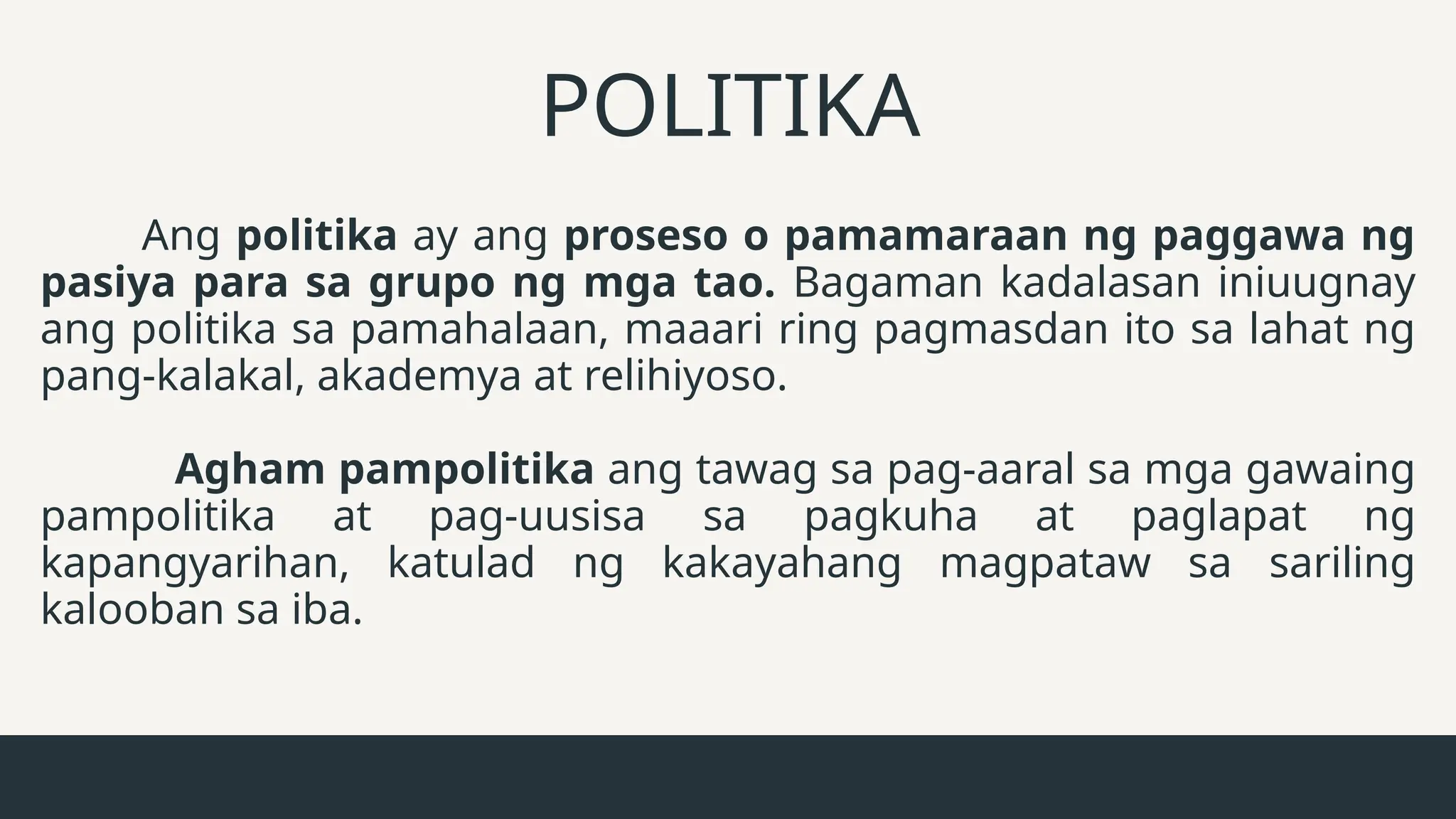 POLITIKA

Ang politika ay ang proseso o pamamaraan ng paggawa ng pasiya para sa grupo ng mga tao. Bagaman kadalasan iniuugnay ang politika sa pamahalaan, maaari ring pagmasdan ito sa lahat ng pang-kalakal, akademya at relihiyoso.

Agham pampolitika ang tawag sa pag-aaral sa mga gawaing pampolitika at pag-uusisa sa pagkuha at paglapat ng kapangyarihan, katulad ng kakayahang magpataw sa sariling kalooban sa iba.